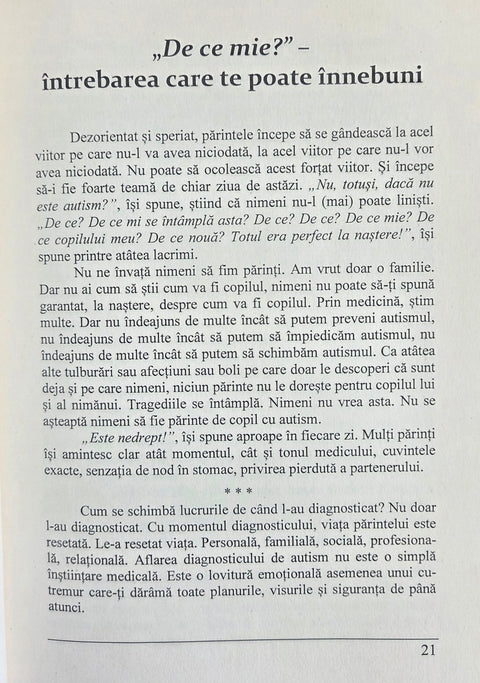 „De ce mie?” –
întrebarea care te poate înnebuni

Dezorientat și speriat, părintele începe să se gândească la acel viitor pe care nu-l va avea niciodată, la acel viitor pe care nu-l vor avea niciodată. Nu poate să ocolească acest forțat viitor. Și începe să-i fie foarte teamă de chiar ziua de astăzi. „Nu, totuși, dacă nu este autism?”, își spune, știind că nimeni nu-l (mai) poate liniști. „De ce? De ce mi se întâmplă asta? De ce? De ce? De ce mie? De ce copilului meu? De ce nouă? Totul era perfect la naștere!”, își spune printre atâtea lacrimi.

Nu ne învață nimeni să fim părinți. Am vrut doar o familie. Dar nu ai cum să știi cum va fi copilul, nimeni nu poate să-ți spună garantat, la naștere, despre cum va fi copilul. Prin medicină, știm multe. Dar nu îndeajuns de multe încât să putem preveni autismul, nu îndeajuns de multe încât să putem să împiedicăm autismul, nu îndeajuns de multe încât să putem să schimbăm autismul. Ca atâtea alte tulburări sau afecțiuni sau boli pe care doar le descoperi că sunt deja și pe care nimeni, niciun părinte nu le dorește pentru copilul lui și al nimănui. Tragediile se întâmplă. Nimeni nu vrea asta. Nu se așteaptă nimeni să fie părinte de copil cu autism.

„Este nedrept!”, își spune aproape în fiecare zi. Mulți părinți își amintesc clar atât momentul, cât și tonul medicului, cuvintele exacte, senzația de nod în stomac, privirea pierdută a partenerului.

* * *

Cum se schimbă lucrurile de când l-au diagnosticat? Nu doar l-au diagnosticat. Cu momentul diagnosticului, viața părintelui este resetată. Le-a resetat viața. Personală, familială, socială, profesională, relațională. Aflarea diagnosticului de autism nu este o simplă înștiințare medicală. Este o lovitură emoțională asemenea unui cutremur care-ți dărâmă toate planurile, visurile și siguranța de până atunci.

21